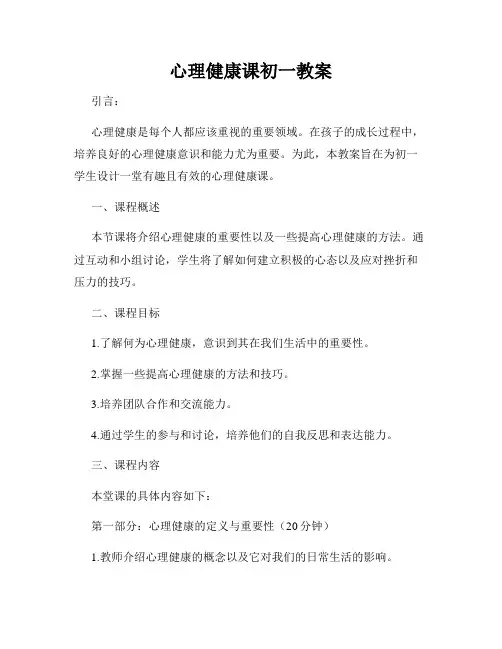 心理健康课初一教案

引言：

心理健康是每个人都应该重视的重要领域。在孩子的成长过程中，培养良好的心理健康意识和能力尤为重要。为此，本教案旨在为初一学生设计一堂有趣且有效的心理健康课。

一、课程概述

本节课将介绍心理健康的重要性以及一些提高心理健康的方法。通过互动和小组讨论，学生将了解如何建立积极的心态以及应对挫折和压力的技巧。

二、课程目标

1.了解何为心理健康，意识到其在我们生活中的重要性。

2.掌握一些提高心理健康的方法和技巧。

3.培养团队合作和交流能力。

4.通过学生的参与和讨论，培养他们的自我反思和表达能力。

三、课程内容

本堂课的具体内容如下：

第一部分：心理健康的定义与重要性（20分钟）

1.教师介绍心理健康的概念以及它对我们的日常生活的影响。